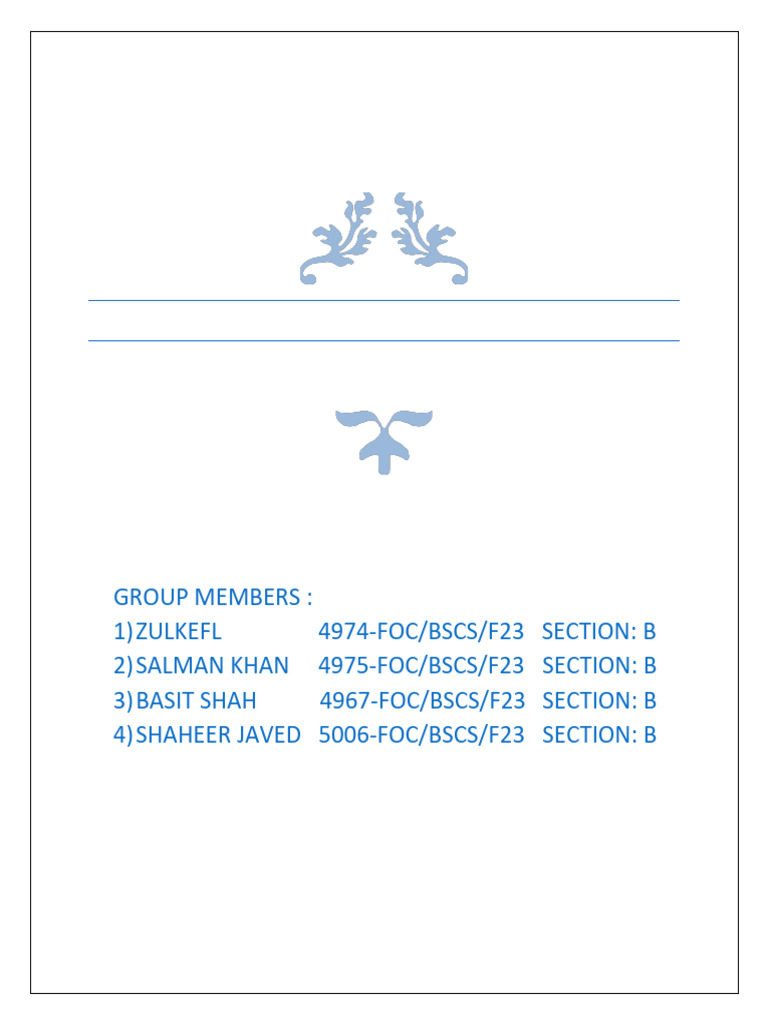 GROUP MEMBERS :
1) ZULKEFL 4974-FOC/BSCS/F23 SECTION: B
2) SALMAN KHAN 4975-FOC/BSCS/F23 SECTION: B
3) BASIT SHAH 4967-FOC/BSCS/F23 SECTION: B
4) SHAHEER JAVED 5006-FOC/BSCS/F23 SECTION: B